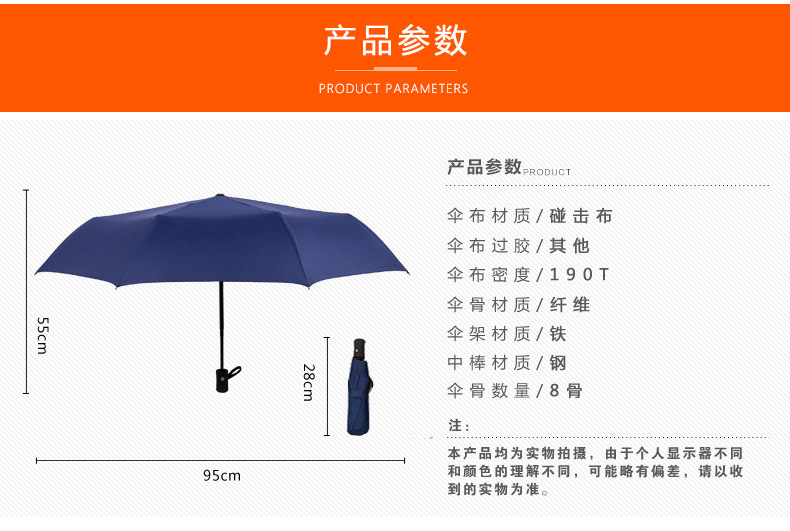 产品参数

PRODUCT PARAMETERS

55cm

28cm

95cm

产品参数PRODUCT

伞布材质/碰击布

伞布过胶/其他

伞布密度/190T

伞骨材质/纤维

伞架材质/铁

中棒材质/钢

伞骨数量/8骨

注:

本产品均为实物拍摄，由于个人显示器不同和颜色的理解不同，可能略有偏差，请以收到的实物为准。